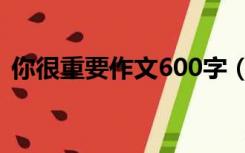 你很重要作文600字（